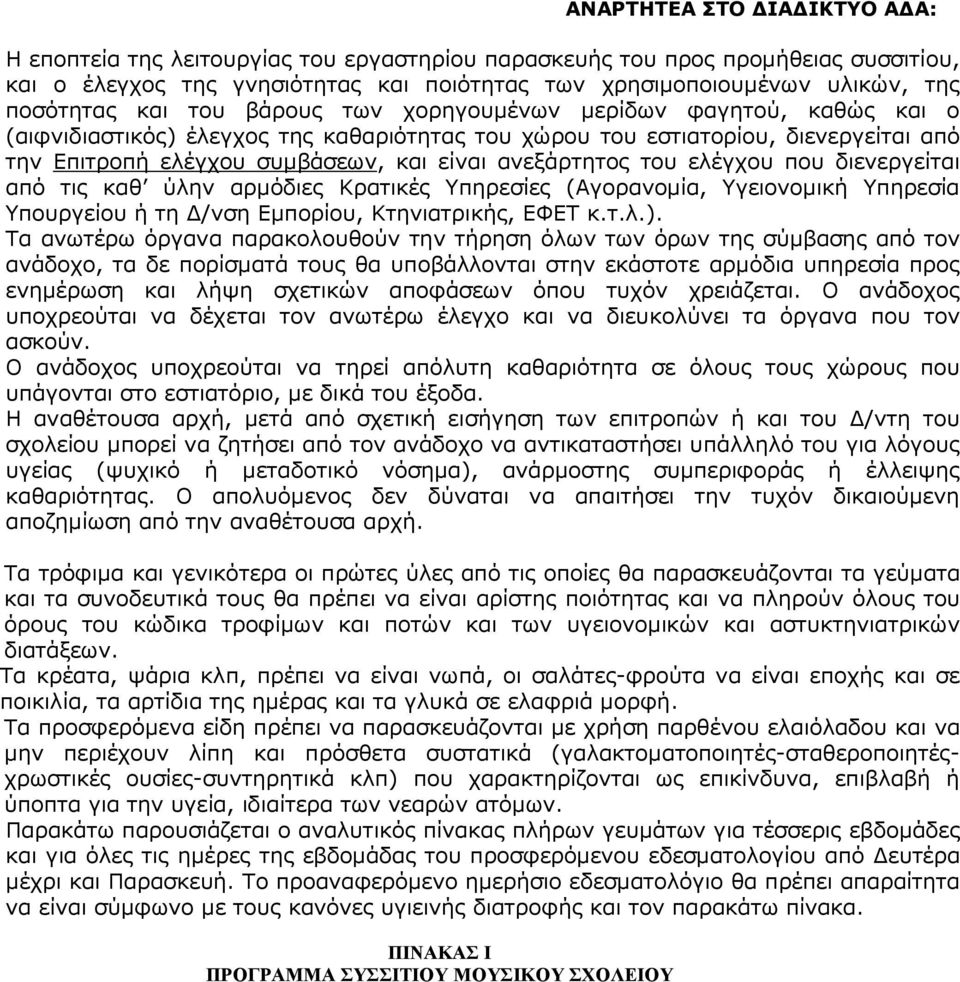 ΑΝΑΡΤΗΤΕΑ ΣΤΟ ΔΙΑΔΙΚΤΥΟ ΑΔΑ:

Η εποπτεία της λειτουργίας του εργαστηρίου παρασκευής του προς προμήθειας συσσιτίου, και ο έλεγχος της γνησιότητας και ποιότητας των χρησιμοποιουμένων υλικών, της ποσότητας και του βάρους των χορηγουμένων μερίδων φαγητού, καθώς και ο (αιφνιδιαστικός) έλεγχος της καθαριότητας του χώρου του εστιατορίου, διενεργείται από την Επιτροπή ελέγχου συμβάσεων, και είναι ανεξάρτητος του ελέγχου που διενεργείται από τις καθ' ύλην αρμόδιες Κρατικές Υπηρεσίες (Αγορανομία, Υγειονομική Υπηρεσία Υπουργείου ή τη Δ/νση Εμπορίου, Κτηνιατρικής, ΕΦΕΤ κ.τ.λ.).
Τα ανωτέρω όργανα παρακολουθούν την τήρηση όλων των όρων της σύμβασης από τον ανάδοχο, τα δε πορίσματά τους θα υποβάλλονται στην εκάστοτε αρμόδια υπηρεσία προς ενημέρωση και λήψη σχετικών αποφάσεων όπου τυχόν χρειάζεται. Ο ανάδοχος υποχρεούται να δέχεται τον ανωτέρω έλεγχο και να διευκολύνει τα όργανα που τον ασκούν.
Ο ανάδοχος υποχρεούται να τηρεί απόλυτη καθαριότητα σε όλους τους χώρους που υπάγονται στο εστιατόριο, με δικά του έξοδα.
Η αναθέτουσα αρχή, μετά από σχετική εισήγηση των επιτροπών ή και του Δ/ντη του σχολείου μπορεί να ζητήσει από τον ανάδοχο να αντικαταστήσει υπάλληλό του για λόγους υγείας (ψυχικό ή μεταδοτικό νόσημα), ανάρμοστης συμπεριφοράς ή έλλειψης καθαριότητας. Ο απολυόμενος δεν δύναται να απαιτήσει την τυχόν δικαιούμενη αποζημίωση από την αναθέτουσα αρχή.

Τα τρόφιμα και γενικότερα οι πρώτες ύλες από τις οποίες θα παρασκευάζονται τα γεύματα και τα συνοδευτικά τους θα πρέπει να είναι αρίστης ποιότητας και να πληρούν όλους του όρους του κώδικα τροφίμων και ποτών και των υγειονομικών και αστυκτηνιατρικών διατάξεων.
Τα κρέατα, ψάρια κλπ, πρέπει να είναι νωπά, οι σαλάτες-φρούτα να είναι εποχής και σε ποικιλία, τα αρτίδια της ημέρας και τα γλυκά σε ελαφριά μορφή.
Τα προσφερόμενα είδη πρέπει να παρασκευάζονται με χρήση παρθένου ελαιόλαδου και να μην περιέχουν λίπη και πρόσθετα συστατικά (γαλακτοματοποιητές-σταθεροποιητές-χρωστικές ουσίες-συντηρητικά κλπ) που χαρακτηρίζονται ως επικίνδυνα, επιβλαβή ή ύποπτα για την υγεία, ιδιαίτερα των νεαρών ατόμων.
Παρακάτω παρουσιάζεται ο αναλυτικός πίνακας πλήρων γευμάτων για τέσσερις εβδομάδες και για όλες τις ημέρες της εβδομάδας του προσφερόμενου εδεσματολογίου από Δευτέρα μέχρι και Παρασκευή. Το προαναφερόμενο ημερήσιο εδεσματολόγιο θα πρέπει απαραίτητα να είναι σύμφωνο με τους κανόνες υγιεινής διατροφής και του παρακάτω πίνακα.

ΠΙΝΑΚΑΣ Ι
ΠΡΟΓΡΑΜΜΑ ΣΥΣΣΙΤΙΟΥ ΜΟΥΣΙΚΟΥ ΣΧΟΛΕΙΟΥ